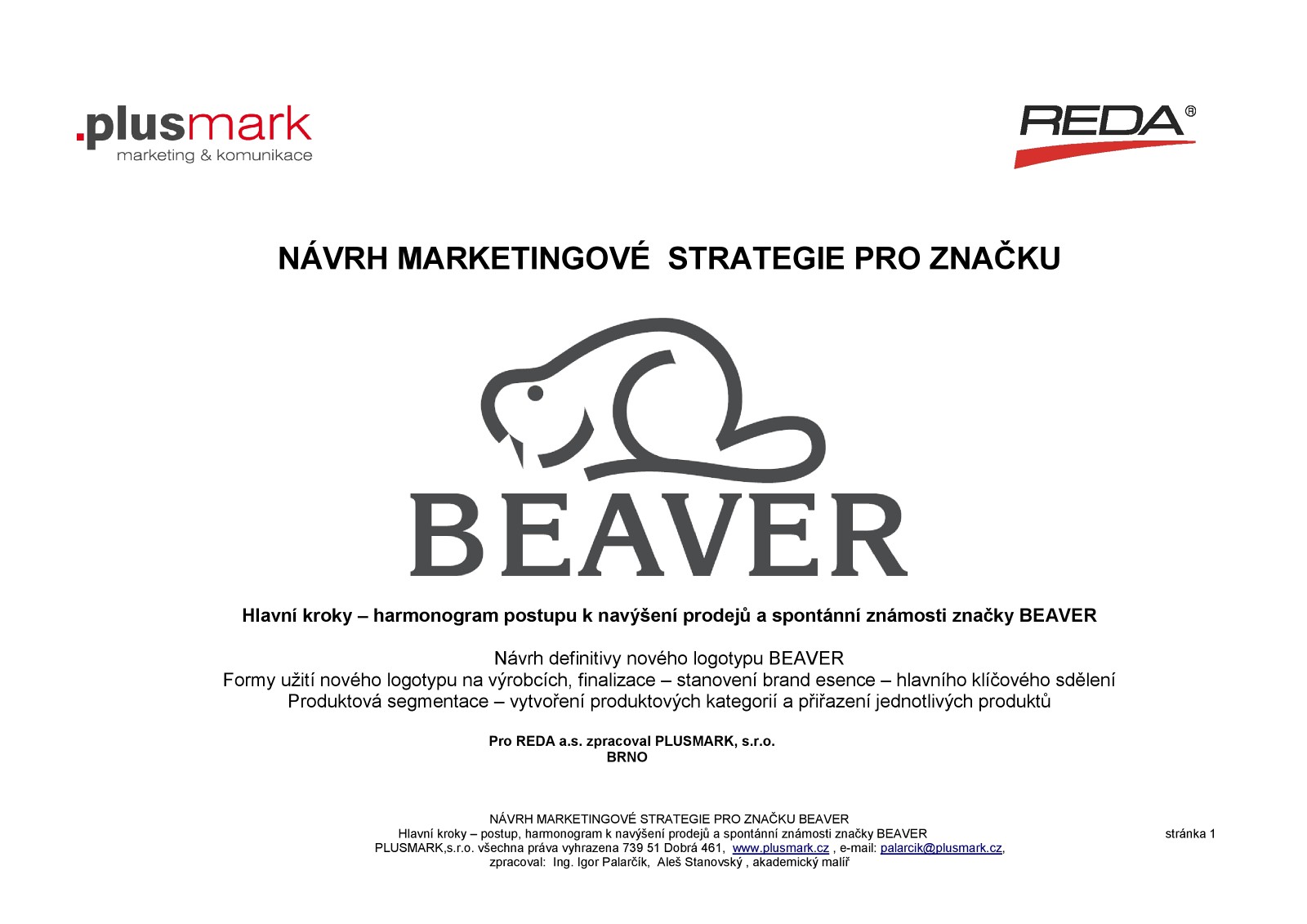 .plusmark
marketing & komunikace

REDA®

NÁVRH MARKETINGOVÉ STRATEGIE PRO ZNAČKU

BEAVER

Hlavní kroky – harmonogram postupu k navýšení prodejů a spontánní známosti značky BEAVER

Návrh definitivy nového logotypu BEAVER
Formy užití nového logotypu na výrobcích, finalizace – stanovení brand esence – hlavního klíčového sdělení
Produktová segmentace – vytvoření produktových kategorií a přiřazení jednotlivých produktů

Pro REDA a.s. zpracoval PLUSMARK, s.r.o.
BRNO

NÁVRH MARKETINGOVÉ STRATEGIE PRO ZNAČKU BEAVER
Hlavní kroky – postup, harmonogram k navýšení prodejů a spontánní známosti značky BEAVER
PLUSMARK,s.r.o. všechna práva vyhrazena 739 51 Dobrá 461, www.plusmark.cz , e-mail: palarcik@plusmark.cz,
zpracoval: Ing. Igor Palarčík, Aleš Stanovský , akademický malíř

stránka 1